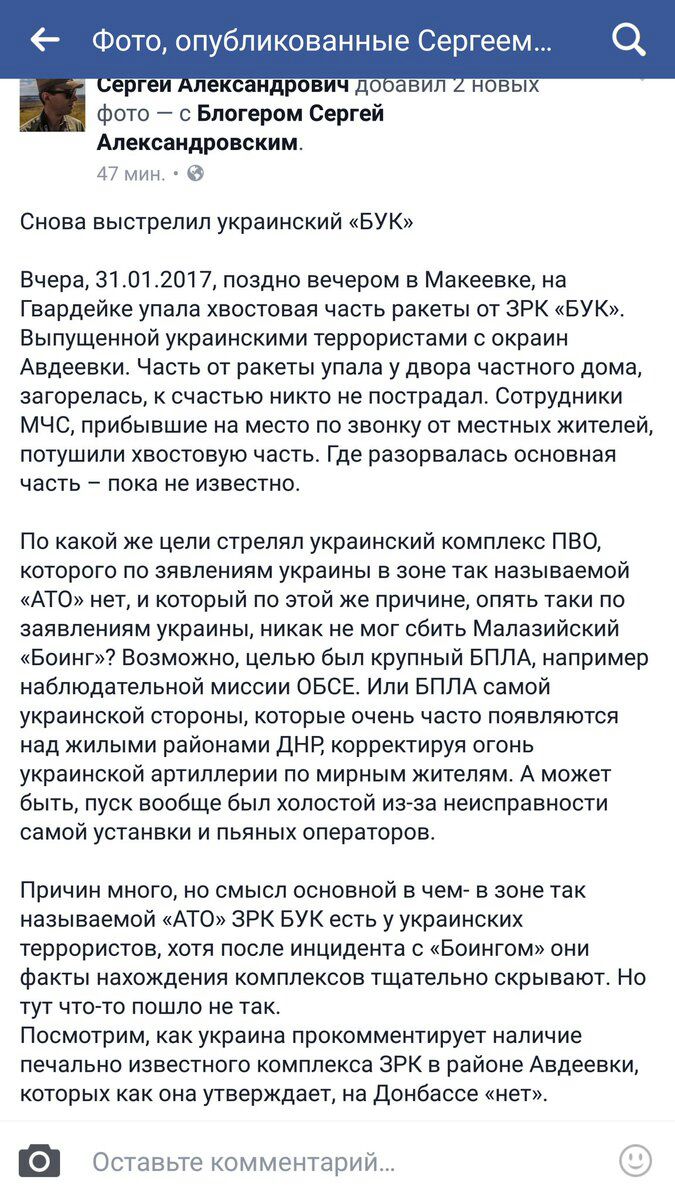 Фото, опубликованные Сергеем...

Сергей Александрович добавил 2 новых фото — с Блогером Сергей Александровским.
47 мин. •

Снова выстрелил украинский «БУК»

Вчера, 31.01.2017, поздно вечером в Макеевке, на Гвардейке упала хвостовая часть ракеты от ЗРК «БУК». Выпущенной украинскими террористами с окраин Авдеевки. Часть от ракеты упала у двора частного дома, загорелась, к счастью никто не пострадал. Сотрудники МЧС, прибывшие на место по звонку от местных жителей, потушили хвостовую часть. Где разорвалась основная часть – пока не известно.

По какой же цели стрелял украинский комплекс ПВО, которого по заявлениям украины в зоне так называемой «АТО» нет, и который по этой же причине, опять таки по заявлениям украины, никак не мог сбить Малазийский «Боинг»? Возможно, целью был крупный БПЛА, например наблюдательной миссии ОБСЕ. Или БПЛА самой украинской стороны, которые очень часто появляются над жилыми районами ДНР, корректируя огонь украинской артиллерии по мирным жителям. А может быть, пуск вообще был холостой из-за неисправности самой устанвки и пьяных операторов.

Причин много, но смысл основной в чем- в зоне так называемой «АТО» ЗРК БУК есть у украинских террористов, хотя после инцидента с «Боингом» они факты нахождения комплексов тщательно скрывают. Но тут что-то пошло не так.
Посмотрим, как украина прокомментирует наличие печально известного комплекса ЗРК в районе Авдеевки, которых как она утверждает, на Донбассе «нет».

Оставьте комментарий...